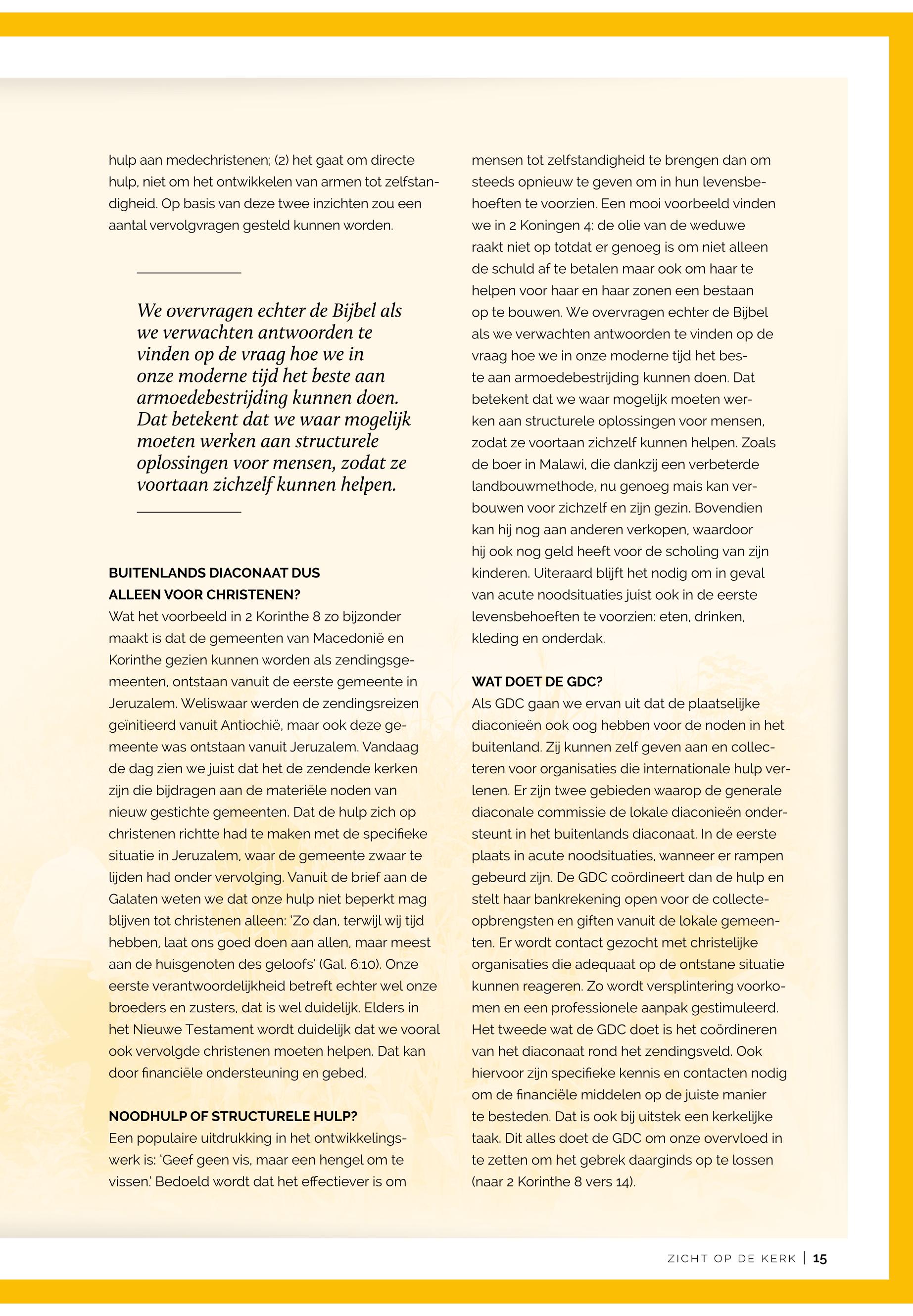 hulp aan medechristenen; (2) het gaat om directe hulp, niet om het ontwikkelen van armen tot zelfstandigheid. Op basis van deze twee inzichten zou een aantal vervolgvragen gesteld kunnen worden.

We overvragen echter de Bijbel als we verwachten antwoorden te vinden op de vraag hoe we in onze moderne tijd het beste aan armoedebestrijding kunnen doen. Dat betekent dat we waar mogelijk moeten werken aan structurele oplossingen voor mensen, zodat ze voortaan zichzelf kunnen helpen.

BUITENLANDS DIACONAAT DUS ALLEEN VOOR CHRISTENEN?
Wat het voorbeeld in 2 Korinthe 8 zo bijzonder maakt is dat de gemeenten van Macedonië en Korinthe gezien kunnen worden als zendingsgemeenten, ontstaan vanuit de eerste gemeente in Jeruzalem. Weliswaar werden de zendingsreizen geïnitieerd vanuit Antiochië, maar ook deze gemeente was ontstaan vanuit Jeruzalem. Vandaag de dag zien we juist dat het de zendende kerken zijn die bijdragen aan de materiële noden van nieuw gestichte gemeenten. Dat de hulp zich op christenen richtte had te maken met de specifieke situatie in Jeruzalem, waar de gemeente zwaar te lijden had onder vervolging. Vanuit de brief aan de Galaten weten we dat onze hulp niet beperkt mag blijven tot christenen alleen: 'Zo dan, terwijl wij tijd hebben, laat ons goed doen aan allen, maar meest aan de huisgenoten des geloofs' (Gal. 6:10). Onze eerste verantwoordelijkheid betreft echter wel onze broeders en zusters, dat is wel duidelijk. Elders in het Nieuwe Testament wordt duidelijk dat we vooral ook vervolgde christenen moeten helpen. Dat kan door financiële ondersteuning en gebed.

NOODHULP OF STRUCTURELE HULP?
Een populaire uitdrukking in het ontwikkelingswerk is: 'Geef geen vis, maar een hengel om te vissen.' Bedoeld wordt dat het effectiever is om mensen tot zelfstandigheid te brengen dan om steeds opnieuw te geven om in hun levensbehoeften te voorzien. Een mooi voorbeeld vinden we in 2 Koningen 4: de olie van de weduwe raakt niet op totdat er genoeg is om niet alleen de schuld af te betalen maar ook om haar te helpen voor haar en haar zonen een bestaan op te bouwen. We overvragen echter de Bijbel als we verwachten antwoorden te vinden op de vraag hoe we in onze moderne tijd het beste aan armoedebestrijding kunnen doen. Dat betekent dat we waar mogelijk moeten werken aan structurele oplossingen voor mensen, zodat ze voortaan zichzelf kunnen helpen. Zoals de boer in Malawi, die dankzij een verbeterde landbouwmethode, nu genoeg mais kan verbouwen voor zichzelf en zijn gezin. Bovendien kan hij nog aan anderen verkopen, waardoor hij ook nog geld heeft voor de scholing van zijn kinderen. Uiteraard blijft het nodig om in geval van acute noodsituaties juist ook in de eerste levensbehoeften te voorzien: eten, drinken, kleding en onderdak.

WAT DOET DE GDC?
Als GDC gaan we ervan uit dat de plaatselijke diaconieën ook oog hebben voor de noden in het buitenland. Zij kunnen zelf geven aan en collecteren voor organisaties die internationale hulp verlenen. Er zijn twee gebieden waarop de generale diaconale commissie de lokale diaconieën ondersteunt in het buitenlands diaconaat. In de eerste plaats in acute noodsituaties, wanneer er rampen gebeurd zijn. De GDC coördineert dan de hulp en stelt haar bankrekening open voor de collecteopbrengsten en giften vanuit de lokale gemeenten. Er wordt contact gezocht met christelijke organisaties die adequaat op de ontstane situatie kunnen reageren. Zo wordt versplintering voorkomen en een professionele aanpak gestimuleerd. Het tweede wat de GDC doet is het coördineren van het diaconaat rond het zendingsveld. Ook hiervoor zijn specifieke kennis en contacten nodig om de financiële middelen op de juiste manier te besteden. Dat is ook bij uitstek een kerkelijke taak. Dit alles doet de GDC om onze overvloed in te zetten om het gebrek daarginds op te lossen (naar 2 Korinthe 8 vers 14).

ZICHT OP DE KERK | 15